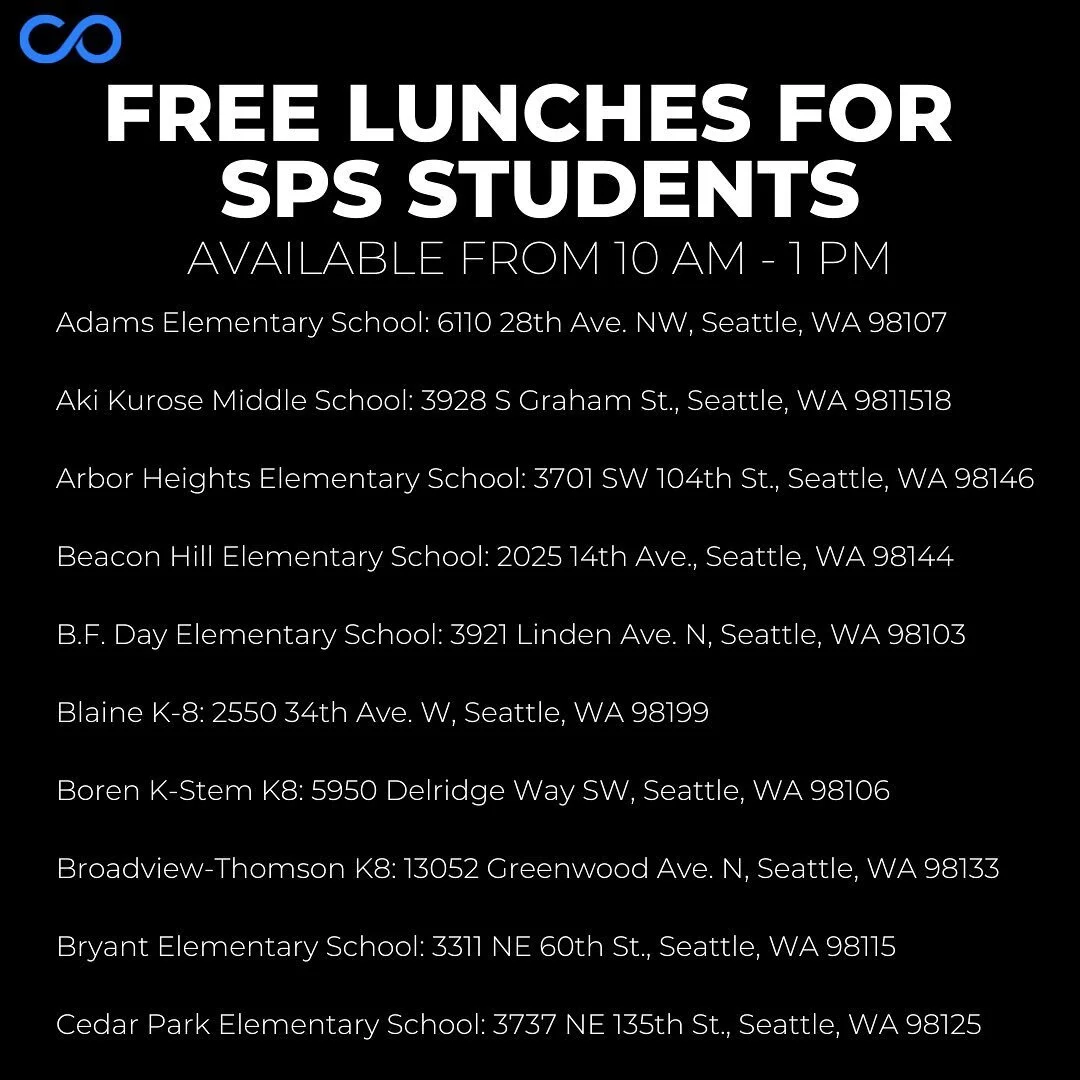 FREE LUNCHES FOR SPS STUDENTS
AVAILABLE FROM 10 AM - 1 PM

Adams Elementary School: 6110 28th Ave. NW, Seattle, WA 98107

Aki Kurose Middle School: 3928 S Graham St., Seattle, WA 9811518

Arbor Heights Elementary School: 3701 SW 104th St., Seattle, WA 98146

Beacon Hill Elementary School: 2025 14th Ave., Seattle, WA 98144

B.F. Day Elementary School: 3921 Linden Ave. N, Seattle, WA 98103

Blaine K-8: 2550 34th Ave. W, Seattle, WA 98199

Boren K-Stem K8: 5950 Delridge Way SW, Seattle, WA 98106

Broadview-Thomson K8: 13052 Greenwood Ave. N, Seattle, WA 98133

Bryant Elementary School: 3311 NE 60th St., Seattle, WA 98115

Cedar Park Elementary School: 3737 NE 135th St., Seattle, WA 98125